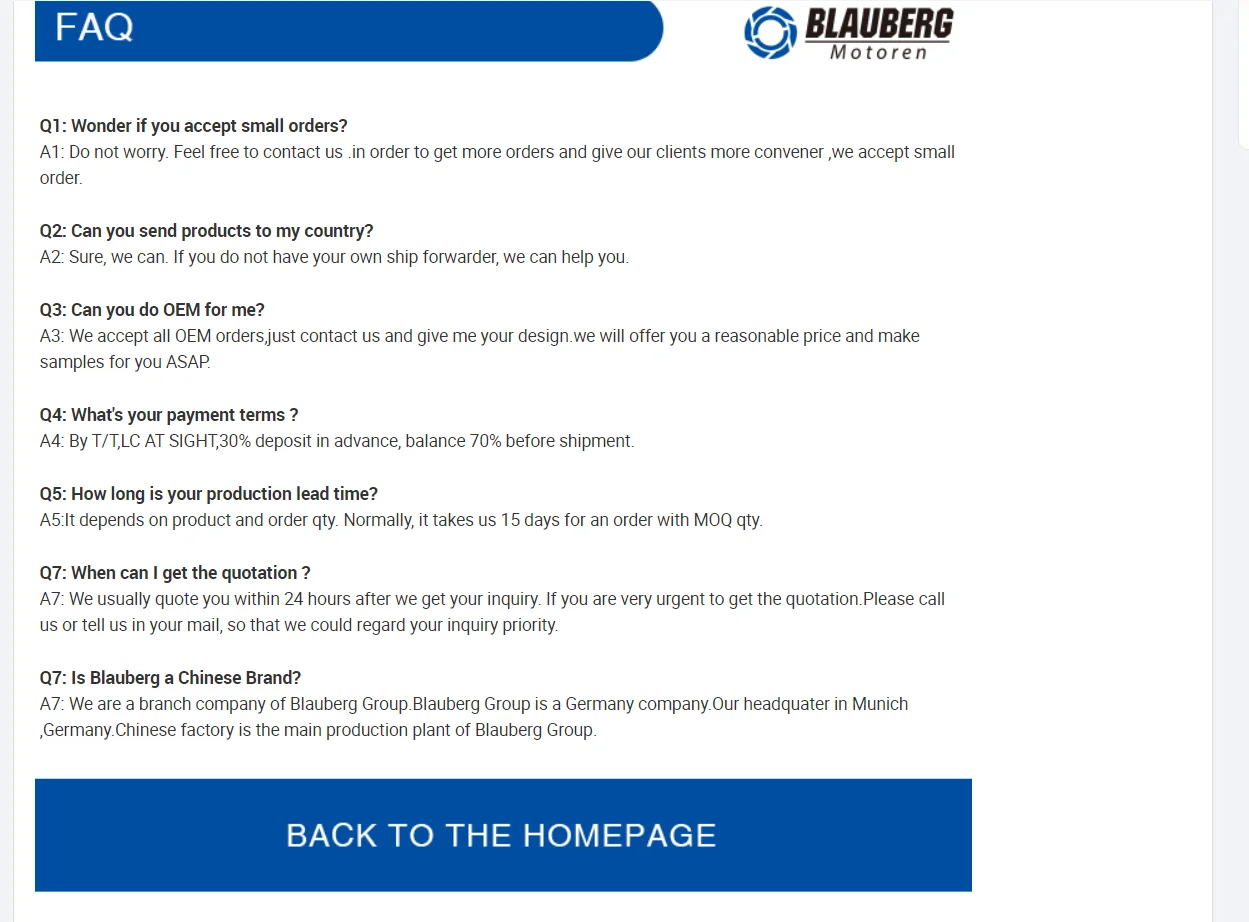 FAQ

BLAUBERG
Motoren

Q1: Wonder if you accept small orders?
A1: Do not worry. Feel free to contact us .in order to get more orders and give our clients more convener ,we accept small order.

Q2: Can you send products to my country?
A2: Sure, we can. If you do not have your own ship forwarder, we can help you.

Q3: Can you do OEM for me?
A3: We accept all OEM orders,just contact us and give me your design.we will offer you a reasonable price and make samples for you ASAP.

Q4: What's your payment terms ?
A4: By T/T,LC AT SIGHT,30% deposit in advance, balance 70% before shipment.

Q5: How long is your production lead time?
A5:It depends on product and order qty. Normally, it takes us 15 days for an order with MOQ qty.

Q7: When can I get the quotation ?
A7: We usually quote you within 24 hours after we get your inquiry. If you are very urgent to get the quotation.Please call us or tell us in your mail, so that we could regard your inquiry priority.

Q7: Is Blauberg a Chinese Brand?
A7: We are a branch company of Blauberg Group.Blauberg Group is a Germany company.Our headquater in Munich ,Germany.Chinese factory is the main production plant of Blauberg Group.

BACK TO THE HOMEPAGE